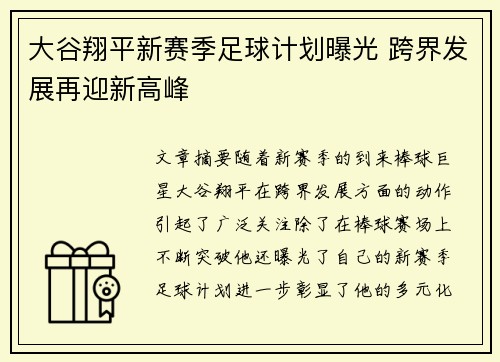 大谷翔平新赛季足球计划曝光 跨界发展再迎新高峰

文章摘要随着新赛季的到来棒球巨星大谷翔平在跨界发展方面的动作引起了广泛关注除了在棒球赛场上不断突破他还曝光了自己的新赛季足球计划进一步彰显了他的多元化